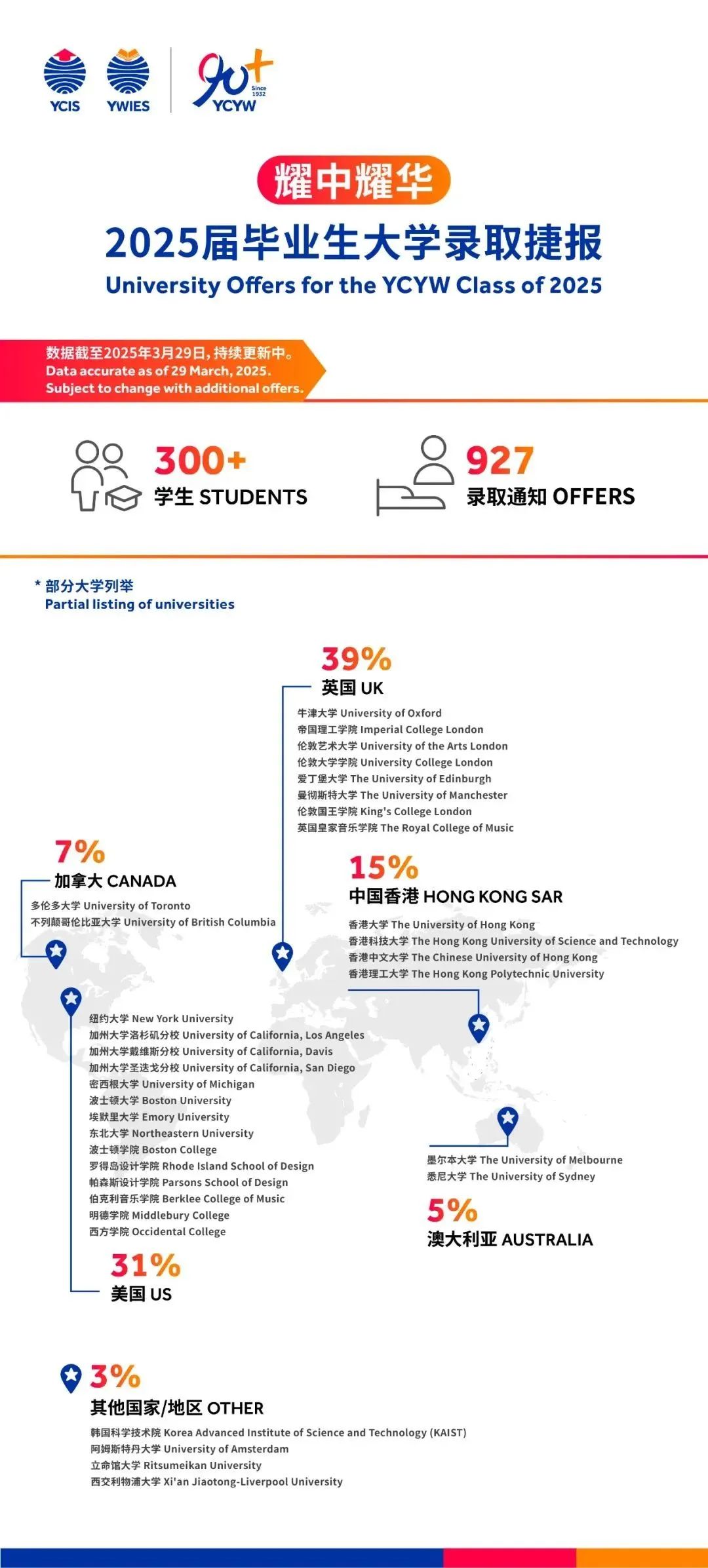 YCIS YWIES 90+ Since 1932 YCYW

耀中耀华

2025届毕业生大学录取捷报

University Offers for the YCYW Class of 2025

数据截至2025年3月29日，持续更新中。
Data accurate as of 29 March, 2025.
Subject to change with additional offers.

300+
学生 STUDENTS

927
录取通知 OFFERS

* 部分大学列举
Partial listing of universities

39%
英国 UK
牛津大学 University of Oxford
帝国理工学院 Imperial College London
伦敦艺术大学 University of the Arts London
伦敦大学学院 University College London
爱丁堡大学 The University of Edinburgh
曼彻斯特大学 The University of Manchester
伦敦国王学院 King's College London
英国皇家音乐学院 The Royal College of Music

7%
加拿大 CANADA
多伦多大学 University of Toronto
不列颠哥伦比亚大学 University of British Columbia

15%
中国香港 HONG KONG SAR
香港大学 The University of Hong Kong
香港科技大学 The Hong Kong University of Science and Technology
香港中文大学 The Chinese University of Hong Kong
香港理工大学 The Hong Kong Polytechnic University

纽约大学 New York University
加州大学洛杉矶分校 University of California, Los Angeles
加州大学戴维斯分校 University of California, Davis
加州大学圣迭戈分校 University of California, San Diego
密西根大学 University of Michigan
波士顿大学 Boston University
埃默里大学 Emory University
东北大学 Northeastern University
波士顿学院 Boston College
罗得岛设计学院 Rhode Island School of Design
帕森斯设计学院 Parsons School of Design
伯克利音乐学院 Berklee College of Music
明德学院 Middlebury College
西方学院 Occidental College
31%
美国 US

墨尔本大学 The University of Melbourne
悉尼大学 The University of Sydney
5%
澳大利亚 AUSTRALIA

3%
其他国家/地区 OTHER
韩国科学技术院 Korea Advanced Institute of Science and Technology (KAIST)
阿姆斯特丹大学 University of Amsterdam
立命馆大学 Ritsumeikan University
西交利物浦大学 Xi'an Jiaotong-Liverpool University